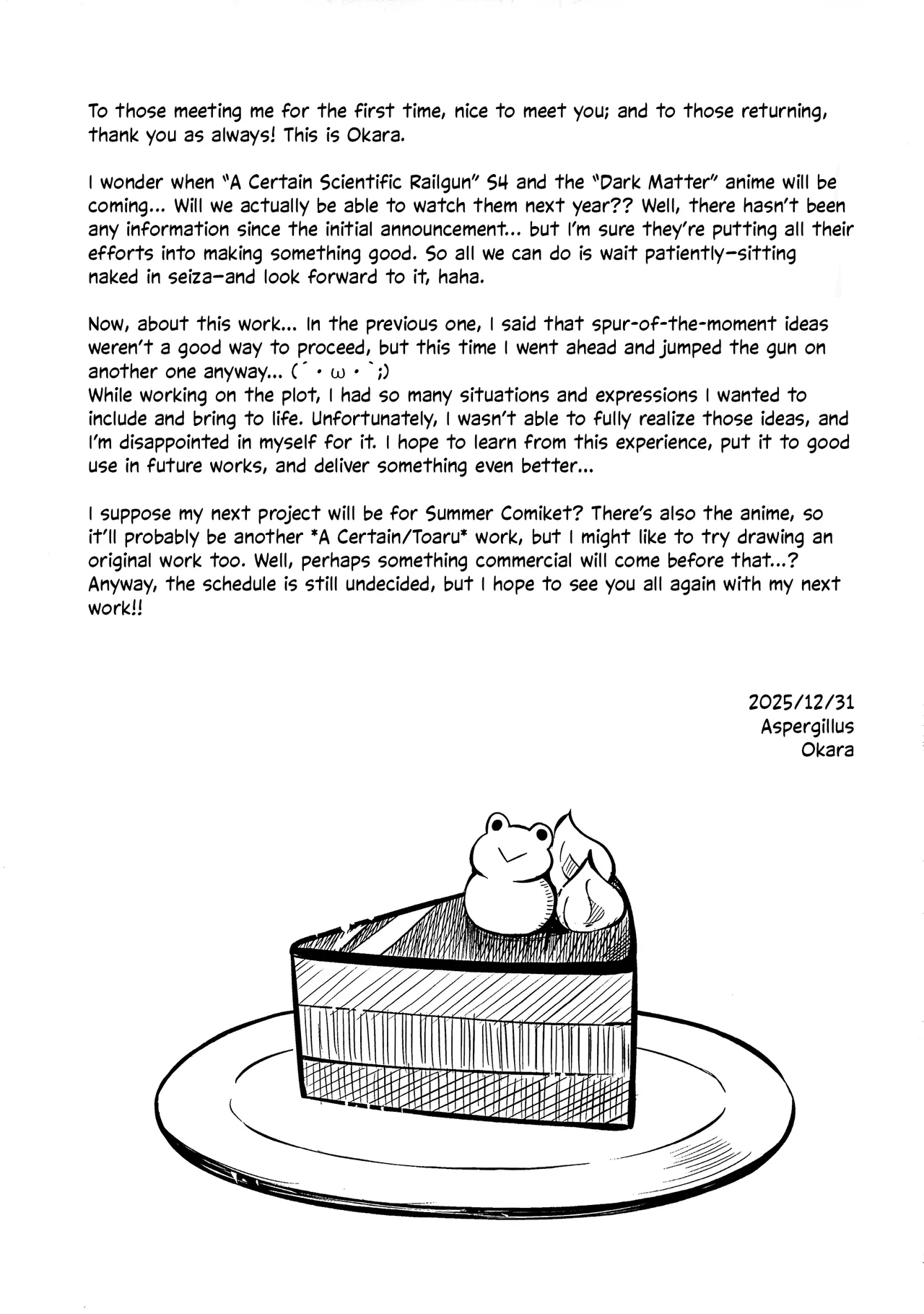 To those meeting me for the first time, nice to meet you; and to those returning, thank you as always! This is Okara.

I wonder when "A Certain Scientific Railgun" S4 and the "Dark Matter" anime will be coming... Will we actually be able to watch them next year?? Well, there hasn't been any information since the initial announcement... but I'm sure they're putting all their efforts into making something good. So all we can do is wait patiently—sitting naked in seiza—and look forward to it, haha.

Now, about this work... In the previous one, I said that spur-of-the-moment ideas weren't a good way to proceed, but this time I went ahead and jumped the gun on another one anyway... (´・ω・`;)
While working on the plot, I had so many situations and expressions I wanted to include and bring to life. Unfortunately, I wasn't able to fully realize those ideas, and I'm disappointed in myself for it. I hope to learn from this experience, put it to good use in future works, and deliver something even better...

I suppose my next project will be for Summer Comiket? There's also the anime, so it'll probably be another *A Certain/Toaru* work, but I might like to try drawing an original work too. Well, perhaps something commercial will come before that...? Anyway, the schedule is still undecided, but I hope to see you all again with my next work!!

2025/12/31
Aspergillus
Okara